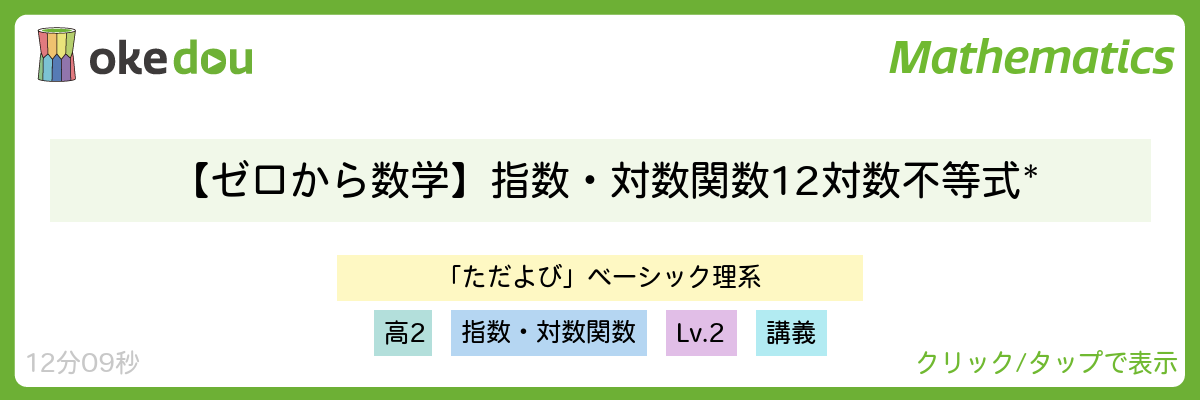 okedou

Mathematics

【ゼロから数学】指数・対数関数12対数不等式*

「ただよび」ベーシック理系

高2

指数・対数関数

Lv.2

講義

12分09秒

クリック/タップで表示